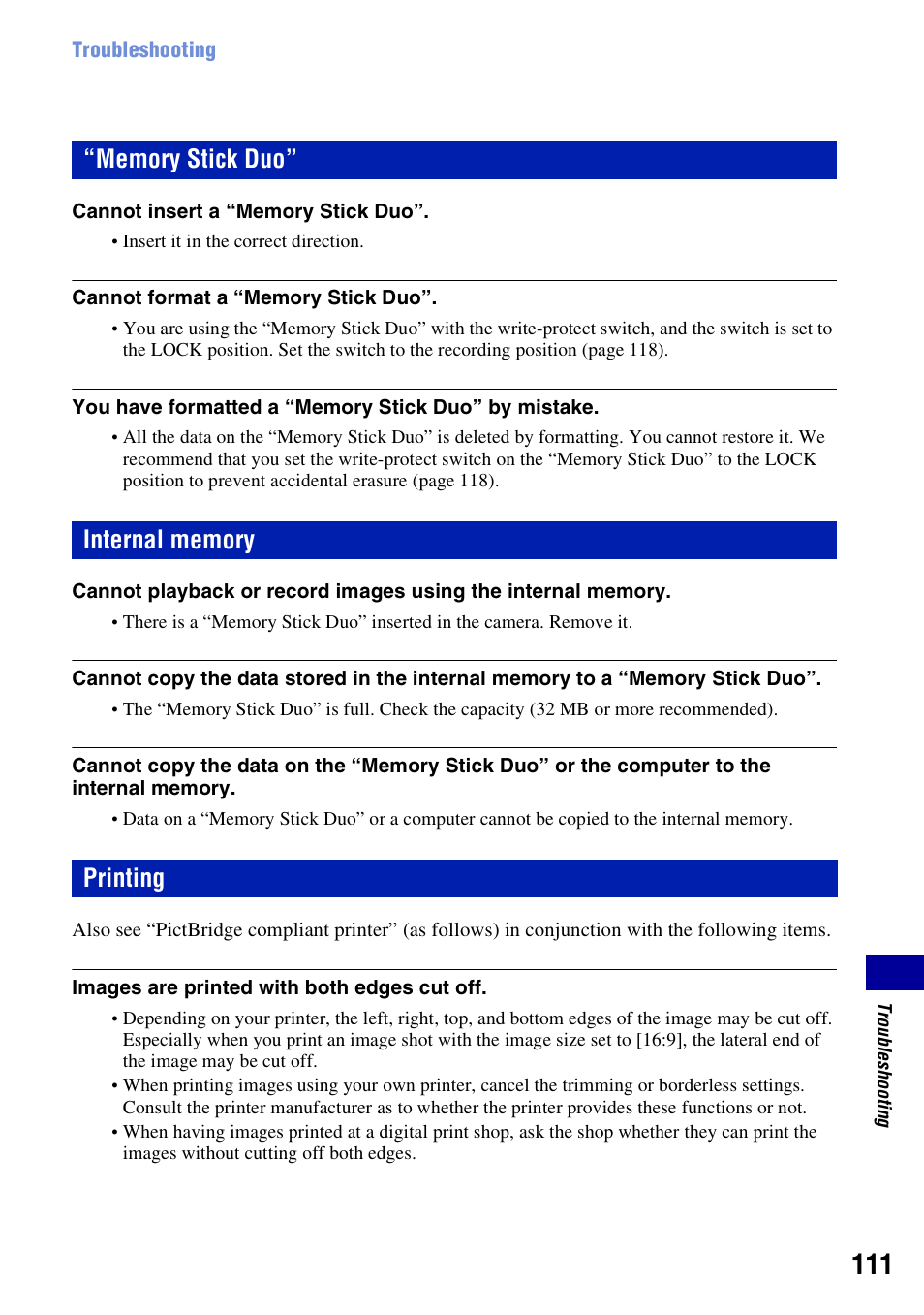 Troubleshooting

“Memory Stick Duo”

Cannot insert a “Memory Stick Duo”.

• Insert it in the correct direction.

Cannot format a “Memory Stick Duo”.

• You are using the “Memory Stick Duo” with the write-protect switch, and the switch is set to the LOCK position. Set the switch to the recording position (page 118).

You have formatted a “Memory Stick Duo” by mistake.

• All the data on the “Memory Stick Duo” is deleted by formatting. You cannot restore it. We recommend that you set the write-protect switch on the “Memory Stick Duo” to the LOCK position to prevent accidental erasure (page 118).

Internal memory

Cannot playback or record images using the internal memory.

• There is a “Memory Stick Duo” inserted in the camera. Remove it.

Cannot copy the data stored in the internal memory to a “Memory Stick Duo”.

• The “Memory Stick Duo” is full. Check the capacity (32 MB or more recommended).

Cannot copy the data on the “Memory Stick Duo” or the computer to the internal memory.

• Data on a “Memory Stick Duo” or a computer cannot be copied to the internal memory.

Printing

Also see “PictBridge compliant printer” (as follows) in conjunction with the following items.

Images are printed with both edges cut off.

• Depending on your printer, the left, right, top, and bottom edges of the image may be cut off. Especially when you print an image shot with the image size set to [16:9], the lateral end of the image may be cut off.
• When printing images using your own printer, cancel the trimming or borderless settings. Consult the printer manufacturer as to whether the printer provides these functions or not.
• When having images printed at a digital print shop, ask the shop whether they can print the images without cutting off both edges.

Troubleshooting

111